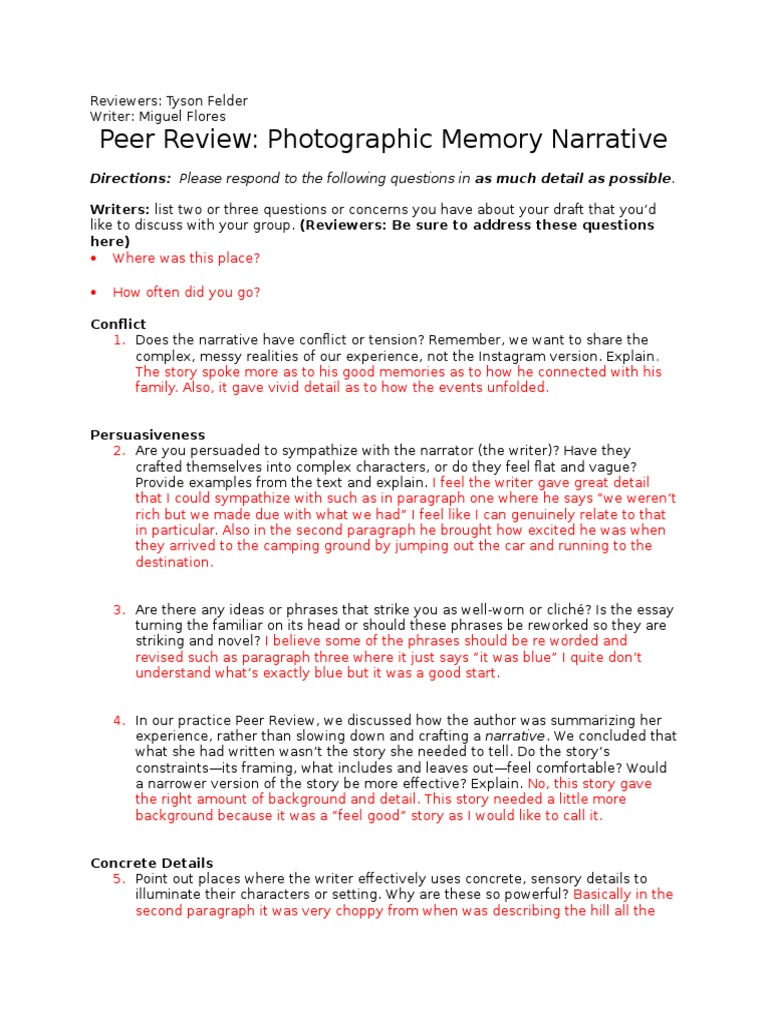 Reviewers: Tyson Felder
Writer: Miguel Flores

Peer Review: Photographic Memory Narrative

Directions: Please respond to the following questions in as much detail as possible.

Writers: list two or three questions or concerns you have about your draft that you'd like to discuss with your group. (Reviewers: Be sure to address these questions here)

• Where was this place?

• How often did you go?

Conflict

1. Does the narrative have conflict or tension? Remember, we want to share the complex, messy realities of our experience, not the Instagram version. Explain. The story spoke more as to his good memories as to how he connected with his family. Also, it gave vivid detail as to how the events unfolded.

Persuasiveness

2. Are you persuaded to sympathize with the narrator (the writer)? Have they crafted themselves into complex characters, or do they feel flat and vague? Provide examples from the text and explain. I feel the writer gave great detail that I could sympathize with such as in paragraph one where he says "we weren't rich but we made due with what we had" I feel like I can genuinely relate to that in particular. Also in the second paragraph he brought how excited he was when they arrived to the camping ground by jumping out the car and running to the destination.

3. Are there any ideas or phrases that strike you as well-worn or cliché? Is the essay turning the familiar on its head or should these phrases be reworked so they are striking and novel? I believe some of the phrases should be re worded and revised such as paragraph three where it just says "it was blue" I quite don't understand what's exactly blue but it was a good start.

4. In our practice Peer Review, we discussed how the author was summarizing her experience, rather than slowing down and crafting a narrative. We concluded that what she had written wasn't the story she needed to tell. Do the story's constraints—its framing, what includes and leaves out—feel comfortable? Would a narrower version of the story be more effective? Explain. No, this story gave the right amount of background and detail. This story needed a little more background because it was a "feel good" story as I would like to call it.

Concrete Details

5. Point out places where the writer effectively uses concrete, sensory details to illuminate their characters or setting. Why are these so powerful? Basically in the second paragraph it was very choppy from when was describing the hill all the